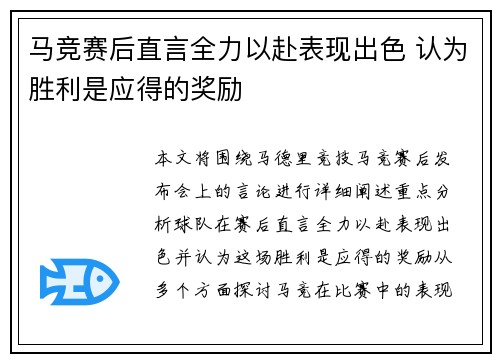 马竞赛后直言全力以赴表现出色 认为胜利是应得的奖励

本文将围绕马德里竞技马竞赛后发布会上的言论进行详细阐述重点分析球队在赛后直言全力以赴表现出色并认为这场胜利是应得的奖励从多个方面探讨马竞在比赛中的表现